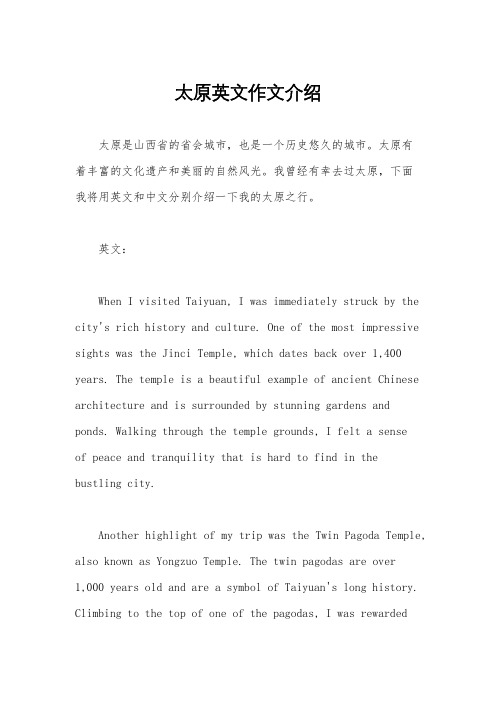 太原英文作文介绍

太原是山西省的省会城市，也是一个历史悠久的城市。太原有着丰富的文化遗产和美丽的自然风光。我曾经有幸去过太原，下面我将用英文和中文分别介绍一下我的太原之行。

英文：

When I visited Taiyuan, I was immediately struck by the city's rich history and culture. One of the most impressive sights was the Jinci Temple, which dates back over 1,400 years. The temple is a beautiful example of ancient Chinese architecture and is surrounded by stunning gardens and ponds. Walking through the temple grounds, I felt a sense of peace and tranquility that is hard to find in the bustling city.

Another highlight of my trip was the Twin Pagoda Temple, also known as Yongzuo Temple. The twin pagodas are over 1,000 years old and are a symbol of Taiyuan's long history. Climbing to the top of one of the pagodas, I was rewarded